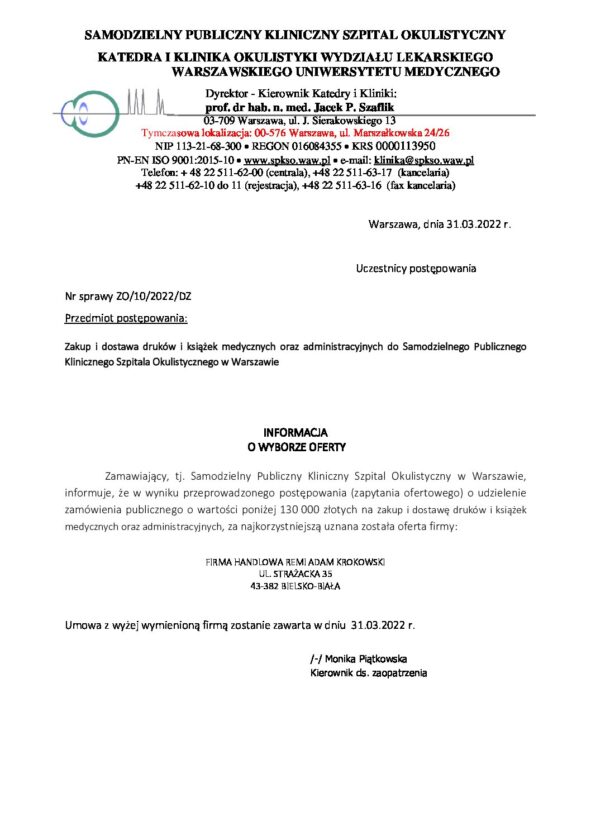 SAMODZIELNY PUBLICZNY KLINICZNY SZPITAL OKULISTYCZNY

KATEDRA I KLINIKA OKULISTYKI WYDZIAŁU LEKARSKIEGO WARSZAWSKIEGO UNIWERSYTETU MEDYCZNEGO

Dyrektor - Kierownik Katedry i Kliniki:
prof. dr hab. n. med. Jacek P. Szaflik
03-709 Warszawa, ul. J. Sierakowskiego 13
Tymczasowa lokalizacja: 00-576 Warszawa, ul. Marszałkowska 24/26
NIP 113-21-68-300 • REGON 016084355 • KRS 0000113950
PN-EN ISO 9001:2015-10 • www.spkso.waw.pl • e-mail: klinika@spkso.waw.pl
Telefon: + 48 22 511-62-00 (centrala), +48 22 511-63-17 (kancelaria)
+48 22 511-62-10 do 11 (rejestracja), +48 22 511-63-16 (fax kancelaria)

Warszawa, dnia 31.03.2022 r.

Uczestnicy postępowania

Nr sprawy ZO/10/2022/DZ

Przedmiot postępowania:

Zakup i dostawa druków i książek medycznych oraz administracyjnych do Samodzielnego Publicznego Klinicznego Szpitala Okulistycznego w Warszawie

INFORMACJA
O WYBORZE OFERTY

Zamawiający, tj. Samodzielny Publiczny Kliniczny Szpital Okulistyczny w Warszawie, informuje, że w wyniku przeprowadzonego postępowania (zapytania ofertowego) o udzielenie zamówienia publicznego o wartości poniżej 130 000 złotych na zakup i dostawę druków i książek medycznych oraz administracyjnych, za najkorzystniejszą uznana została oferta firmy:

FIRMA HANDLOWA REMI ADAM KROKOWSKI
UL. STRAŻACKA 35
43-382 BIELSKO-BIAŁA

Umowa z wyżej wymienioną firmą zostanie zawarta w dniu 31.03.2022 r.

/-/ Monika Piątkowska
Kierownik ds. zaopatrzenia